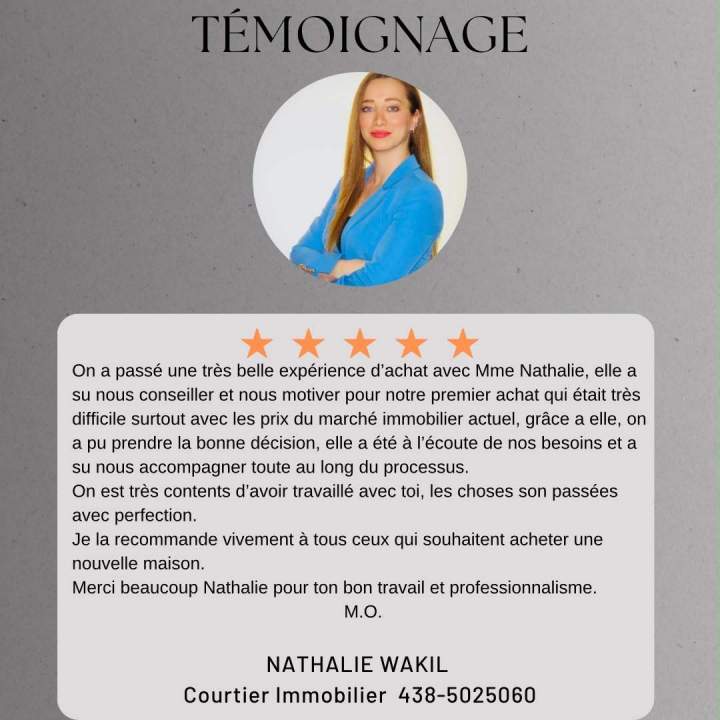 TÉMOIGNAGE

★ ★ ★ ★ ★

On a passé une très belle expérience d'achat avec Mme Nathalie, elle a su nous conseiller et nous motiver pour notre premier achat qui était très difficile surtout avec les prix du marché immobilier actuel, grâce a elle, on a pu prendre la bonne décision, elle a été à l'écoute de nos besoins et a su nous accompagner toute au long du processus.

On est très contents d'avoir travaillé avec toi, les choses son passées avec perfection.

Je la recommande vivement à tous ceux qui souhaitent acheter une nouvelle maison.

Merci beaucoup Nathalie pour ton bon travail et professionnalisme.

M.O.

NATHALIE WAKIL

Courtier Immobilier 438-5025060